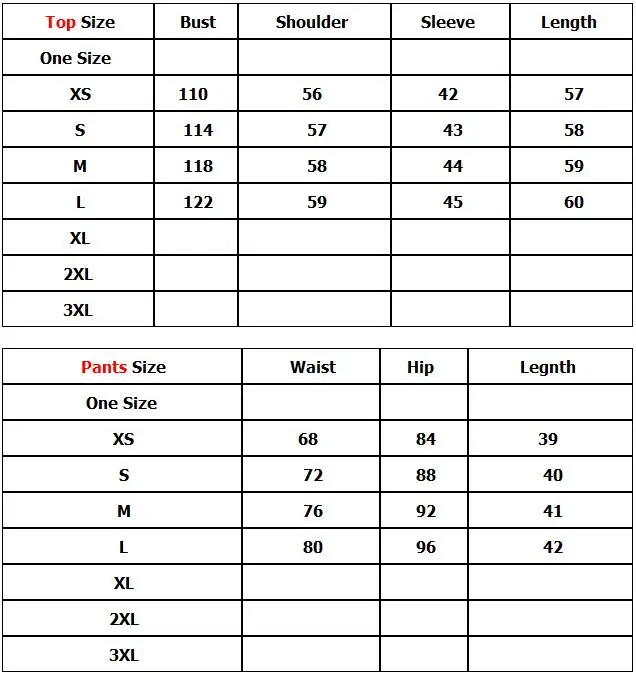 | Top Size | Bust | Shoulder | Sleeve | Length |
|---|---|---|---|---|
| One Size | | | | |
| XS | 110 | 56 | 42 | 57 |
| S | 114 | 57 | 43 | 58 |
| M | 118 | 58 | 44 | 59 |
| L | 122 | 59 | 45 | 60 |
| XL | | | | |
| 2XL | | | | |
| 3XL | | | | |

| Pants Size | Waist | Hip | Legnth |
|---|---|---|---|
| One Size | | | |
| XS | 68 | 84 | 39 |
| S | 72 | 88 | 40 |
| M | 76 | 92 | 41 |
| L | 80 | 96 | 42 |
| XL | | | |
| 2XL | | | |
| 3XL | | | |